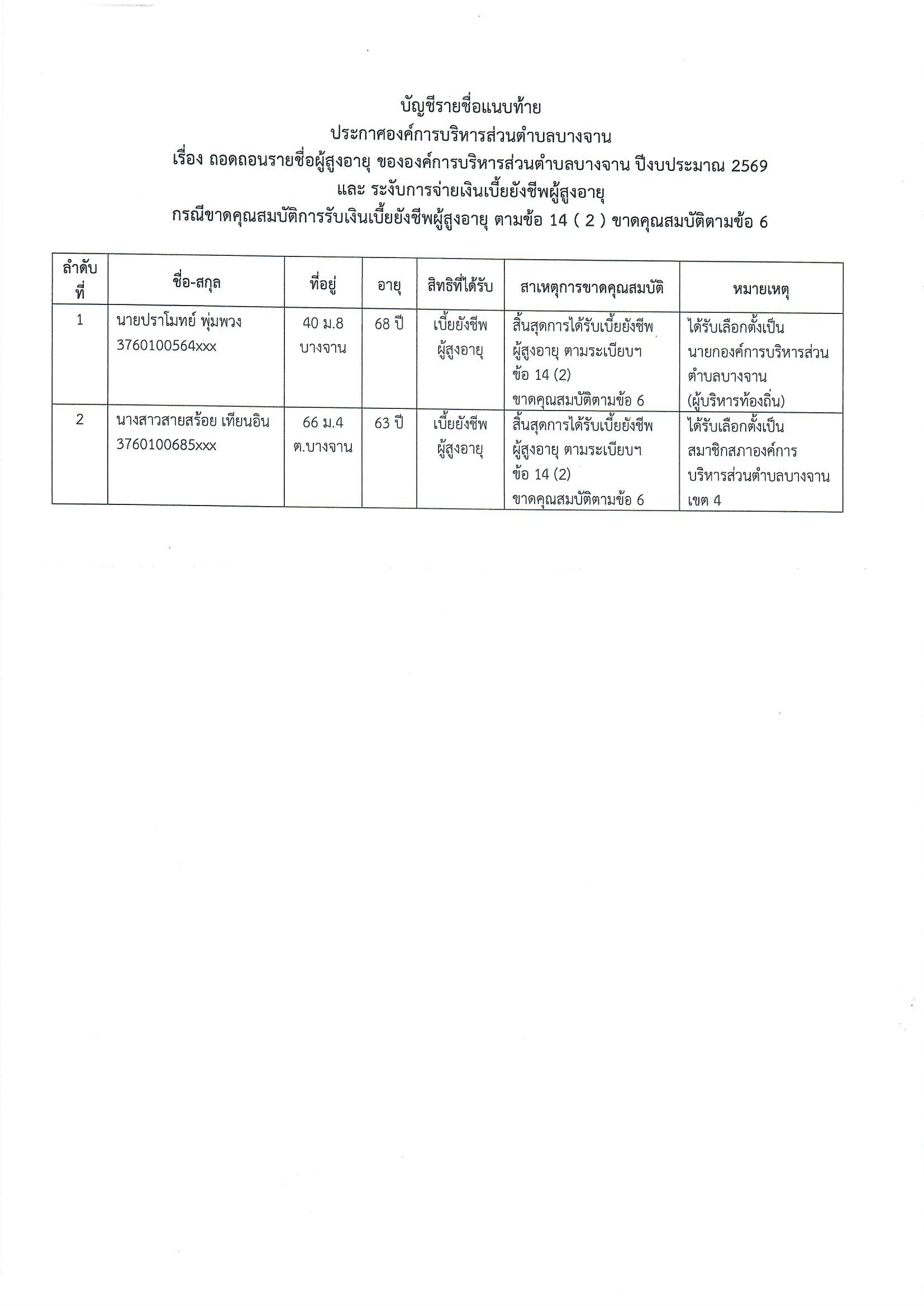 บัญชีรายชื่อแนบท้าย
ประกาศองค์การบริหารส่วนตำบลบางจาน
เรื่อง ถอดถอนรายชื่อผู้สูงอายุ ขององค์การบริหารส่วนตำบลบางจาน ปีงบประมาณ 2569
และ ระงับการจ่ายเงินเบี้ยยังชีพผู้สูงอายุ
กรณีขาดคุณสมบัติการรับเงินเบี้ยยังชีพผู้สูงอายุ ตามข้อ 14 ( 2 ) ขาดคุณสมบัติตามข้อ 6

| ลำดับที่ | ชื่อ-สกุล | ที่อยู่ | อายุ | สิทธิที่ได้รับ | สาเหตุการขาดคุณสมบัติ | หมายเหตุ |
|---|---|---|---|---|---|---|
| 1 | นายปราโมทย์ พุ่มพวง 3760100564xxx | 40 ม.8 บางจาน | 68 ปี | เบี้ยยังชีพผู้สูงอายุ | สิ้นสุดการได้รับเบี้ยยังชีพผู้สูงอายุ ตามระเบียบฯ ข้อ 14 (2) ขาดคุณสมบัติตามข้อ 6 | ได้รับเลือกตั้งเป็นนายกองค์การบริหารส่วนตำบลบางจาน (ผู้บริหารท้องถิ่น) |
| 2 | นางสาวสายสร้อย เทียนอิน 3760100685xxx | 66 ม.4 ต.บางจาน | 63 ปี | เบี้ยยังชีพผู้สูงอายุ | สิ้นสุดการได้รับเบี้ยยังชีพผู้สูงอายุ ตามระเบียบฯ ข้อ 14 (2) ขาดคุณสมบัติตามข้อ 6 | ได้รับเลือกตั้งเป็นสมาชิกสภาองค์การบริหารส่วนตำบลบางจาน เขต 4 |